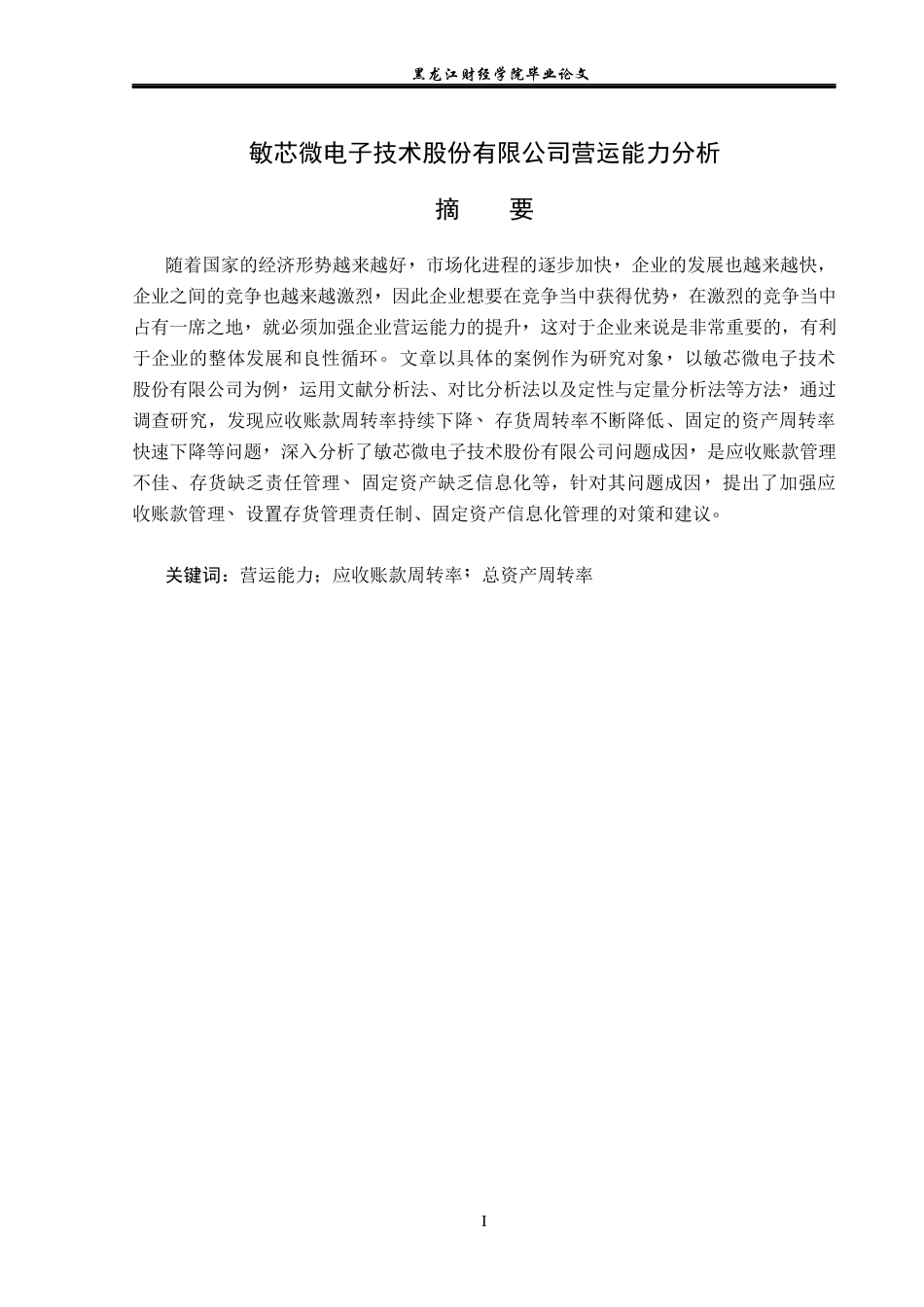 黑龙江财经学院毕业论文

敏芯微电子技术股份有限公司营运能力分析

摘 要

随着国家的经济形势越来越好，市场化进程的逐步加快，企业的发展也越来越快，企业之间的竞争也越来越激烈，因此企业想要在竞争当中获得优势，在激烈的竞争当中占有一席之地，就必须加强企业营运能力的提升，这对于企业来说是非常重要的，有利于企业的整体发展和良性循环。文章以具体的案例作为研究对象，以敏芯微电子技术股份有限公司为例，运用文献分析法、对比分析法以及定性与定量分析法等方法，通过调查研究，发现应收账款周转率持续下降、存货周转率不断降低、固定的资产周转率快速下降等问题，深入分析了敏芯微电子技术股份有限公司问题成因，是应收账款管理不佳、存货缺乏责任管理、固定资产缺乏信息化等，针对其问题成因，提出了加强应收账款管理、设置存货管理责任制、固定资产信息化管理的对策和建议。

关键词：营运能力；应收账款周转率；总资产周转率

I